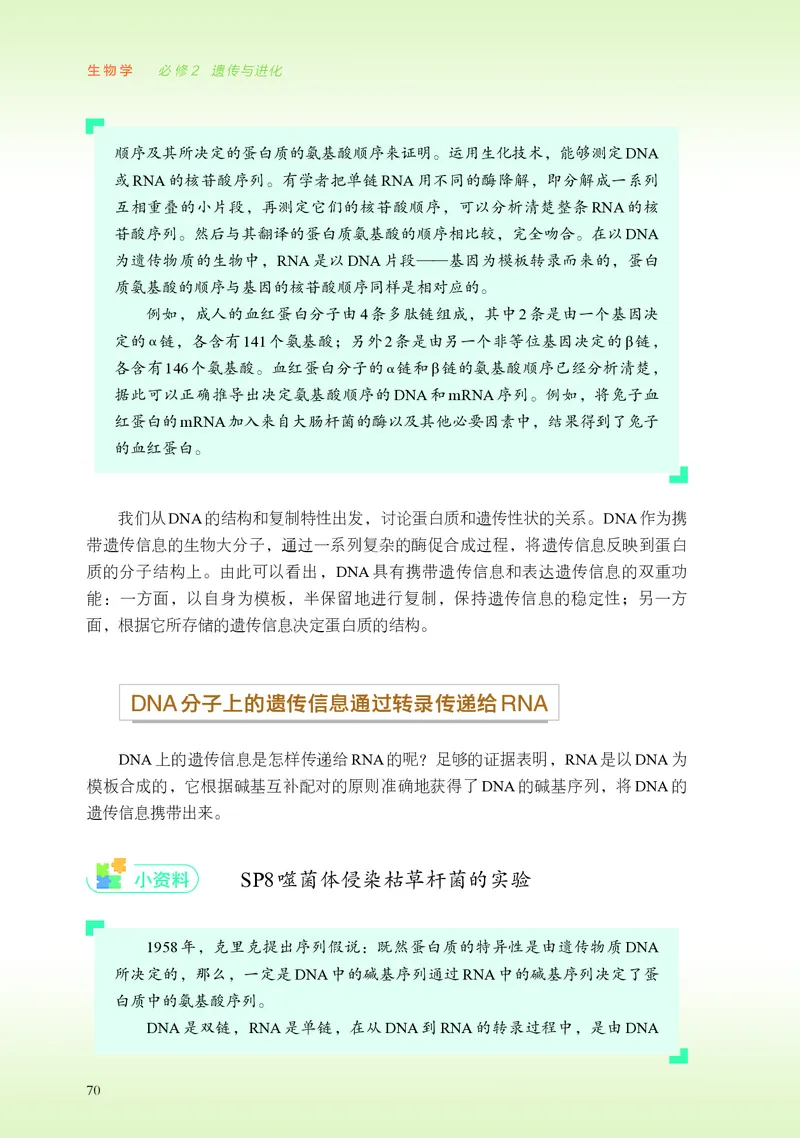 生物学　必修2　遗传与进化

顺序及其所决定的蛋白质的氨基酸顺序来证明。运用生化技术，能够测定DNA或RNA的核苷酸序列。有学者把单链RNA用不同的酶降解，即分解成一系列互相重叠的小片段，再测定它们的核苷酸顺序，可以分析清楚整条RNA的核苷酸序列。然后与其翻译的蛋白质氨基酸的顺序相比较，完全吻合。在以DNA为遗传物质的生物中，RNA是以DNA片段——基因为模板转录而来的，蛋白质氨基酸的顺序与基因的核苷酸顺序同样是相对应的。

例如，成人的血红蛋白分子由4条多肽链组成，其中2条是由一个基因决定的α链，各含有141个氨基酸；另外2条是由另一个非等位基因决定的β链，各含有146个氨基酸。血红蛋白分子的α链和β链的氨基酸顺序已经分析清楚，据此可以正确推导出决定氨基酸顺序的DNA和mRNA序列。例如，将兔子血红蛋白的mRNA加入来自大肠杆菌的酶以及其他必要因素中，结果得到了兔子的血红蛋白。

我们从DNA的结构和复制特性出发，讨论蛋白质和遗传性状的关系。DNA作为携带遗传信息的生物大分子，通过一系列复杂的酶促合成过程，将遗传信息反映到蛋白质的分子结构上。由此可以看出，DNA具有携带遗传信息和表达遗传信息的双重功能：一方面，以自身为模板，半保留地进行复制，保持遗传信息的稳定性；另一方面，根据它所存储的遗传信息决定蛋白质的结构。

DNA分子上的遗传信息通过转录传递给RNA

DNA上的遗传信息是怎样传递给RNA的呢？足够的证据表明，RNA是以DNA为模板合成的，它根据碱基互补配对的原则准确地获得了DNA的碱基序列，将DNA的遗传信息携带出来。

小资料　SP8噬菌体侵染枯草杆菌的实验

1958年，克里克提出序列假说：既然蛋白质的特异性是由遗传物质DNA所决定的，那么，一定是DNA中的碱基序列通过RNA中的碱基序列决定了蛋白质中的氨基酸序列。

DNA是双链，RNA是单链，在从DNA到RNA的转录过程中，是由DNA

70